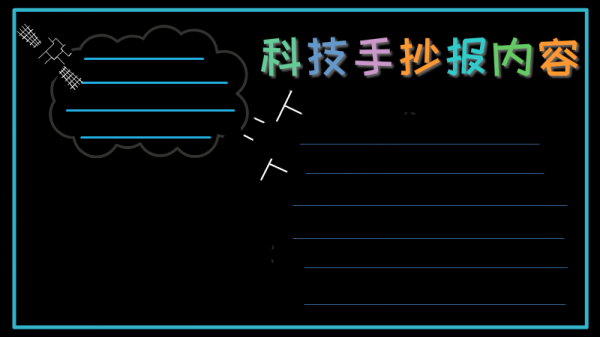 科技手抄报内容